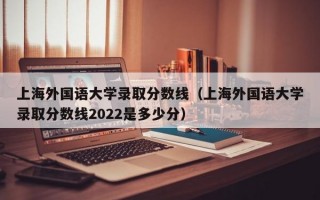 上海外国语大学录取分数线（上海外国语大学录取分数线2022是多少分）